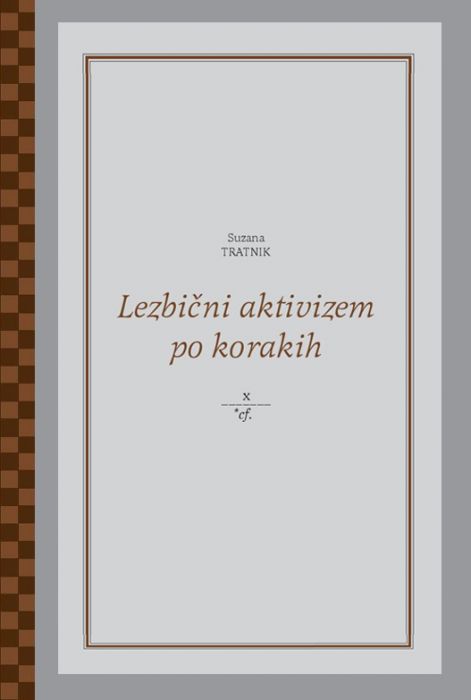 Suzana
TRATNIK

Lezbični aktivizem po korakih

x
*cf.